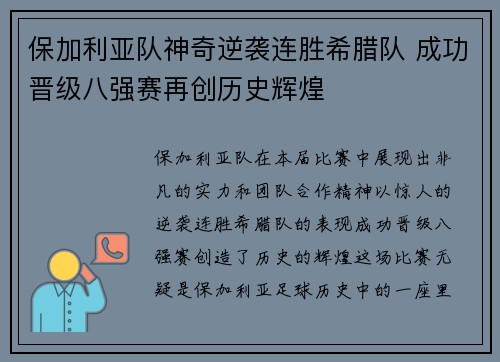 保加利亚队神奇逆袭连胜希腊队 成功晋级八强赛再创历史辉煌

保加利亚队在本届比赛中展现出非凡的实力和团队合作精神以惊人的逆袭连胜希腊队的表现成功晋级八强赛创造了历史的辉煌这场比赛无疑是保加利亚足球历史中的一座里